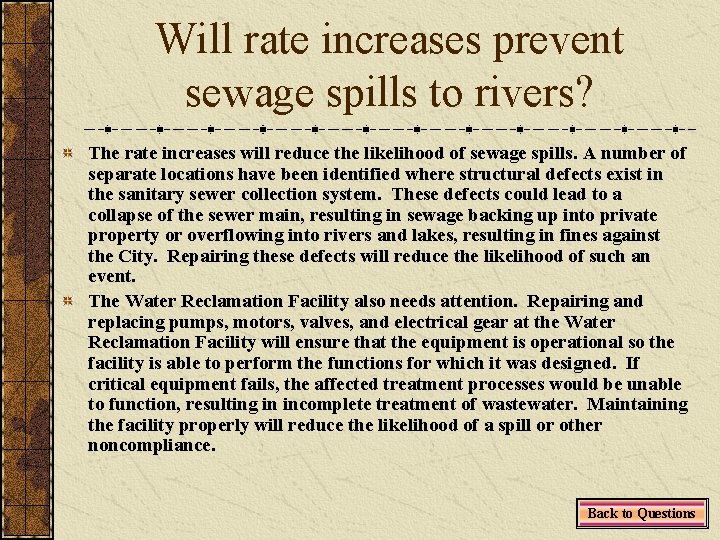 Will rate increases prevent sewage spills to rivers?

The rate increases will reduce the likelihood of sewage spills. A number of separate locations have been identified where structural defects exist in the sanitary sewer collection system. These defects could lead to a collapse of the sewer main, resulting in sewage backing up into private property or overflowing into rivers and lakes, resulting in fines against the City. Repairing these defects will reduce the likelihood of such an event.

The Water Reclamation Facility also needs attention. Repairing and replacing pumps, motors, valves, and electrical gear at the Water Reclamation Facility will ensure that the equipment is operational so the facility is able to perform the functions for which it was designed. If critical equipment fails, the affected treatment processes would be unable to function, resulting in incomplete treatment of wastewater. Maintaining the facility properly will reduce the likelihood of a spill or other noncompliance.

Back to Questions